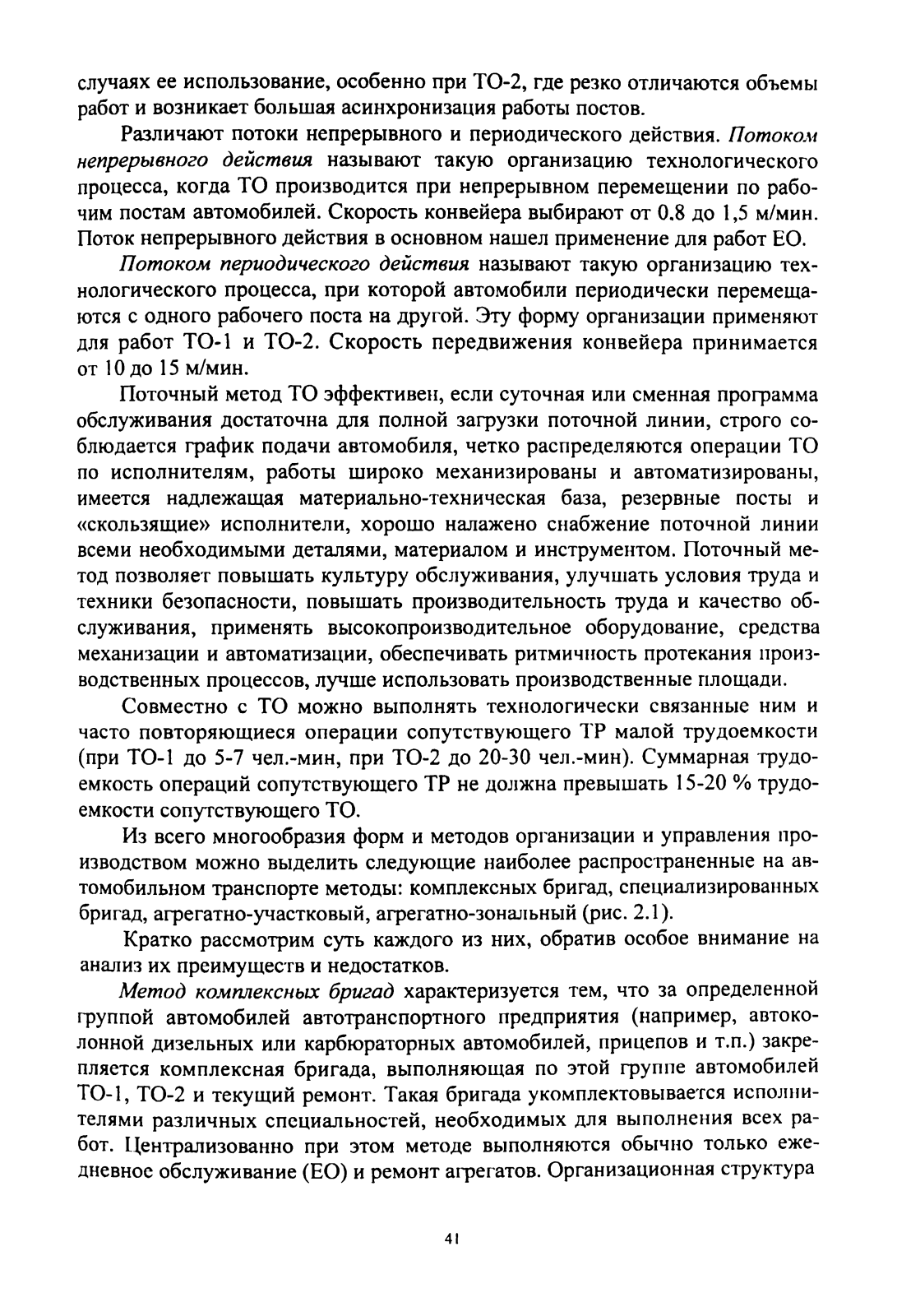 случаях ее использование, особенно при ТО-2, где резко отличаются объемы работ и возникает большая асинхронизация работы постов.

Различают потоки непрерывного и периодического действия. Потоком непрерывного действия называют такую организацию технологического процесса, когда ТО производится при непрерывном перемещении по рабочим постам автомобилей. Скорость конвейера выбирают от 0.8 до 1,5 м/мин. Поток непрерывного действия в основном нашел применение для работ ЕО.

Потоком периодического действия называют такую организацию технологического процесса, при которой автомобили периодически перемещаются с одного рабочего поста на другой. Эту форму организации применяют для работ ТО-1 и ТО-2. Скорость передвижения конвейера принимается от 10 до 15 м/мин.

Поточный метод ТО эффективен, если суточная или сменная программа обслуживания достаточна для полной загрузки поточной линии, строго соблюдается график подачи автомобиля, четко распределяются операции ТО по исполнителям, работы широко механизированы и автоматизированы, имеется надлежащая материально-техническая база, резервные посты и «скользящие» исполнители, хорошо налажено снабжение поточной линии всеми необходимыми деталями, материалом и инструментом. Поточный метод позволяет повышать культуру обслуживания, улучшать условия труда и техники безопасности, повышать производительность труда и качество обслуживания, применять высокопроизводительное оборудование, средства механизации и автоматизации, обеспечивать ритмичность протекания производственных процессов, лучше использовать производственные площади.

Совместно с ТО можно выполнять технологически связанные ним и часто повторяющиеся операции сопутствующего ТР малой трудоемкости (при ТО-1 до 5-7 чел.-мин, при ТО-2 до 20-30 чел.-мин). Суммарная трудоемкость операций сопутствующего ТР не должна превышать 15-20 % трудоемкости сопутствующего ТО.

Из всего многообразия форм и методов организации и управления производством можно выделить следующие наиболее распространенные на автомобильном транспорте методы: комплексных бригад, специализированных бригад, агрегатно-участковый, агрегатно-зональный (рис. 2.1).

Кратко рассмотрим суть каждого из них, обратив особое внимание на анализ их преимуществ и недостатков.

Метод комплексных бригад характеризуется тем, что за определенной группой автомобилей автотранспортного предприятия (например, автоколонной дизельных или карбюраторных автомобилей, прицепов и т.п.) закрепляется комплексная бригада, выполняющая по этой группе автомобилей ТО-1, ТО-2 и текущий ремонт. Такая бригада укомплектовывается исполнителями различных специальностей, необходимых для выполнения всех работ. Централизованно при этом методе выполняются обычно только ежедневное обслуживание (ЕО) и ремонт агрегатов. Организационная структура

41